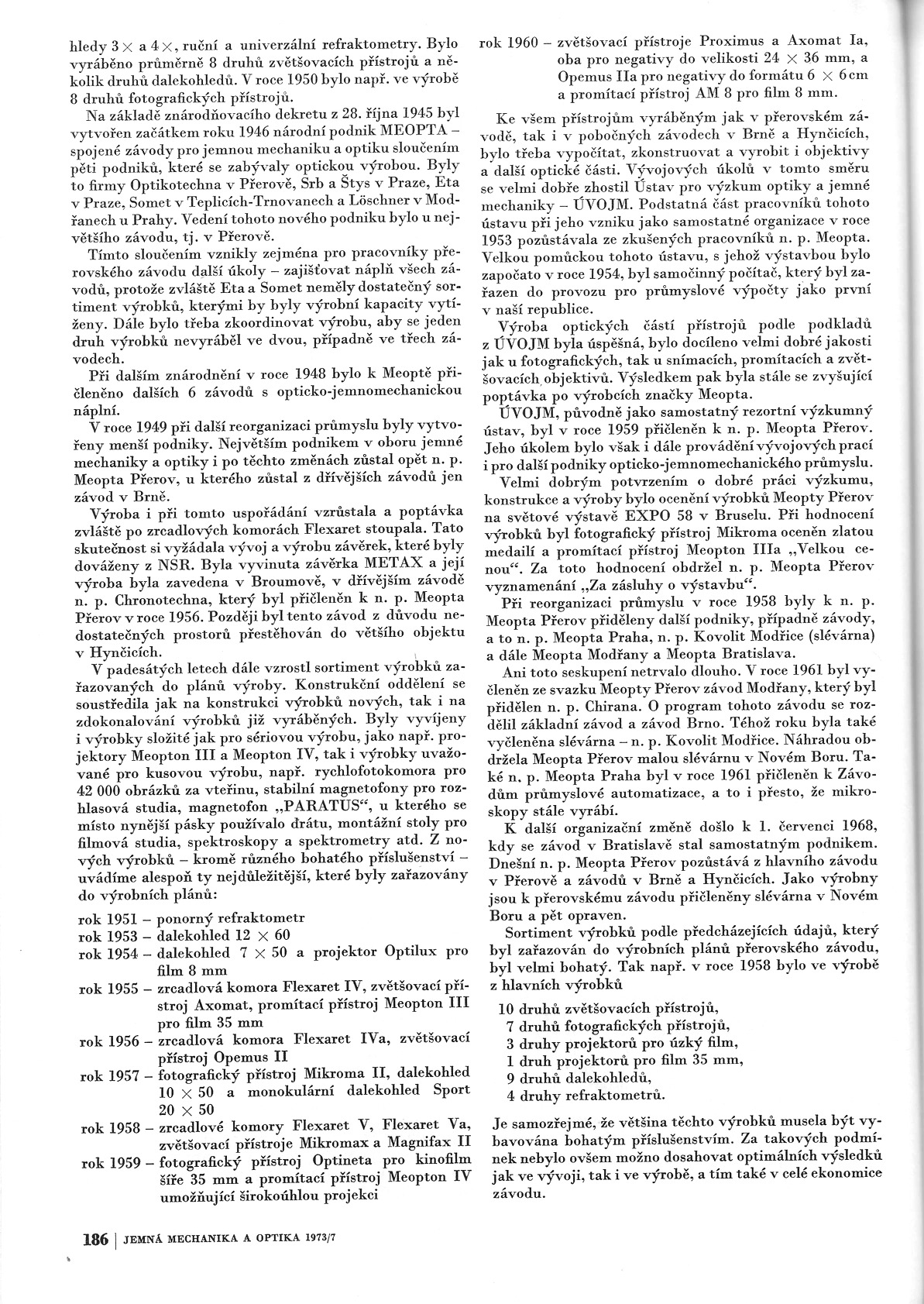 hledy 3× a 4×, ruční a univerzální refraktometry. Bylo vyráběno průměrně 8 druhů zvětšovacích přístrojů a několik druhů dalekohledů. V roce 1950 bylo např. ve výrobě 8 druhů fotografických přístrojů.

Na základě znárodňovacího dekretu z 28. října 1945 byl vytvořen začátkem roku 1946 národní podnik MEOPTA – spojené závody pro jemnou mechaniku a optiku sloučením pěti podniků, které se zabývaly optickou výrobou. Byly to firmy Optikotechna v Přerově, Srb a Štys v Praze, Eta v Praze, Somet v Teplicích-Trnovanech a Löschner v Modřanech u Prahy. Vedení tohoto nového podniku bylo u největšího závodu, tj. v Přerově.

Tímto sloučením vznikly zejména pro pracovníky přerovského závodu další úkoly – zajišťovat náplň všech závodů, protože zvláště Eta a Somet neměly dostatečný sortiment výrobků, kterými by byly výrobní kapacity vytíženy. Dále bylo třeba zkoordinovat výrobu, aby se jeden druh výrobků nevyráběl ve dvou, případně ve třech závodech.

Při dalším znárodnění v roce 1948 bylo k Meoptě přičleněno dalších 6 závodů s opticko-jemnomechanickou náplní.

V roce 1949 při další reorganizaci průmyslu byly vytvořeny menší podniky. Největším podnikem v oboru jemné mechaniky a optiky i po těchto změnách zůstal opět n. p. Meopta Přerov, u kterého zůstal z dřívějších závodů jen závod v Brně.

Výroba i při tomto uspořádání vzrůstala a poptávka zvláště po zrcadlových komorách Flexaret stoupala. Tato skutečnost si vyžádala vývoj a výrobu závěrek, které byly dováženy z NSR. Byla vyvinuta závěrka METAX a její výroba byla zavedena v Broumově, v dřívějším závodě n. p. Chronotechna, který byl přičleněn k n. p. Meopta Přerov v roce 1956. Později byl tento závod z důvodu nedostatečných prostorů přestěhován do většího objektu v Hynčicích.

V padesátých letech dále vzrostl sortiment výrobků zařazovaných do plánů výroby. Konstrukční oddělení se soustředila jak na konstrukci výrobků nových, tak i na zdokonalování výrobků již vyráběných. Byly vyvíjeny i výrobky složité jak pro sériovou výrobu, jako např. projektory Meopton III a Meopton IV, tak i výrobky uvažované pro kusovou výrobu, např. rychlofotokomora pro 42 000 obrázků za vteřinu, stabilní magnetofony pro rozhlasová studia, magnetofon „PARATUS“, u kterého se místo nynější pásky používalo drátu, montážní stoly pro filmová studia, spektroskopy a spektrometry atd. Z nových výrobků – kromě různého bohatého příslušenství – uvádíme alespoň ty nejdůležitější, které byly zařazovány do výrobních plánů:

rok 1951 – ponorný refraktometr
rok 1953 – dalekohled 12 × 60
rok 1954 – dalekohled 7 × 50 a projektor Optilux pro film 8 mm
rok 1955 – zrcadlová komora Flexaret IV, zvětšovací přístroj Axomat, promítací přístroj Meopton III pro film 35 mm
rok 1956 – zrcadlová komora Flexaret IVa, zvětšovací přístroj Opemus II
rok 1957 – fotografický přístroj Mikroma II, dalekohled 10 × 50 a monokulární dalekohled Sport 20 × 50
rok 1958 – zrcadlové komory Flexaret V, Flexaret Va, zvětšovací přístroje Mikromax a Magnifax II
rok 1959 – fotografický přístroj Optineta pro kinofilm šíře 35 mm a promítací přístroj Meopton IV umožňující širokoúhlou projekci
rok 1960 – zvětšovací přístroje Proximus a Axomat Ia, oba pro negativy do velikosti 24 × 36 mm, a Opemus IIa pro negativy do formátu 6 × 6 cm a promítací přístroj AM 8 pro film 8 mm.

Ke všem přístrojům vyráběným jak v přerovském závodě, tak i v pobočných závodech v Brně a Hynčicích, bylo třeba vypočítat, zkonstruovat a vyrobit i objektivy a další optické části. Vývojových úkolů v tomto směru se velmi dobře zhostil Ústav pro výzkum optiky a jemné mechaniky – ÚVOJM. Podstatná část pracovníků tohoto ústavu při jeho vzniku jako samostatné organizace v roce 1953 pozůstávala ze zkušených pracovníků n. p. Meopta. Velkou pomůckou tohoto ústavu, s jehož výstavbou bylo započato v roce 1954, byl samočinný počítač, který byl zařazen do provozu pro průmyslové výpočty jako první v naší republice.

Výroba optických částí přístrojů podle podkladů z ÚVOJM byla úspěšná, bylo docíleno velmi dobré jakosti jak u fotografických, tak u snímacích, promítacích a zvětšovacích objektivů. Výsledkem pak byla stále se zvyšující poptávka po výrobcích značky Meopta.

ÚVOJM, původně jako samostatný rezortní výzkumný ústav, byl v roce 1959 přičleněn k n. p. Meopta Přerov. Jeho úkolem bylo však i dále provádění vývojových prací i pro další podniky opticko-jemnomechanického průmyslu.

Velmi dobrým potvrzením o dobré práci výzkumu, konstrukce a výroby bylo ocenění výrobků Meopty Přerov na světové výstavě EXPO 58 v Bruselu. Při hodnocení výrobků byl fotografický přístroj Mikroma oceněn zlatou medailí a promítací přístroj Meopton IIIa „Velkou cenou“. Za toto hodnocení obdržel n. p. Meopta Přerov vyznamenání „Za zásluhy o výstavbu“.

Při reorganizaci průmyslu v roce 1958 byly k n. p. Meopta Přerov přiděleny další podniky, případně závody, a to n. p. Meopta Praha, n. p. Kovolit Modřice (slévárna) a dále Meopta Modřany a Meopta Bratislava.

Ani toto seskupení netrvalo dlouho. V roce 1961 byl vyčleněn ze svazku Meopty Přerov závod Modřany, který byl přidělen n. p. Chirana. O program tohoto závodu se rozdělil základní závod a závod Brno. Téhož roku byla také vyčleněna slévárna – n. p. Kovolit Modřice. Náhradou obdržela Meopta Přerov malou slévárnu v Novém Boru. Také n. p. Meopta Praha byl v roce 1961 přičleněn k Závodům průmyslové automatizace, a to i přesto, že mikroskopy stále vyrábí.

K další organizační změně došlo k 1. červenci 1968, kdy se závod v Bratislavě stal samostatným podnikem. Dnešní n. p. Meopta Přerov pozůstává z hlavního závodu v Přerově a závodů v Brně a Hynčicích. Jako výrobny jsou k přerovskému závodu přičleněny slévárna v Novém Boru a pět opraven.

Sortiment výrobků podle předcházejících údajů, který byl zařazován do výrobních plánů přerovského závodu, byl velmi bohatý. Tak např. v roce 1958 bylo ve výrobě z hlavních výrobků

10 druhů zvětšovacích přístrojů,
7 druhů fotografických přístrojů,
3 druhy projektorů pro úzký film,
1 druh projektorů pro film 35 mm,
9 druhů dalekohledů,
4 druhy refraktometrů.

Je samozřejmé, že většina těchto výrobků musela být vybavována bohatým příslušenstvím. Za takových podmínek nebylo ovšem možno dosahovat optimálních výsledků jak ve vývoji, tak i ve výrobě, a tím také v celé ekonomice závodu.

186 | JEMNÁ MECHANIKA A OPTIKA 1973/7